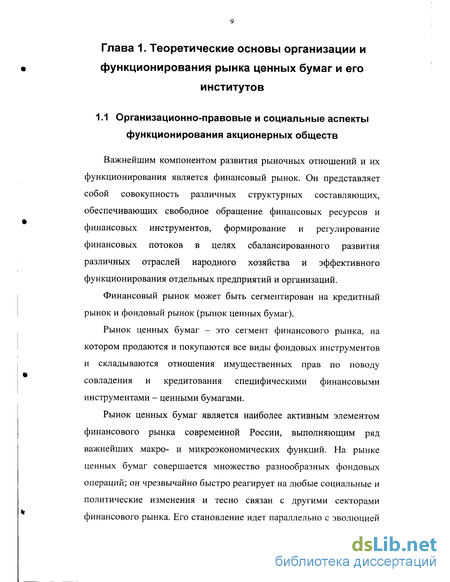 9

Глава 1. Теоретические основы организации и функционирования рынка ценных бумаг и его институтов

1.1 Организационно-правовые и социальные аспекты функционирования акционерных обществ

Важнейшим компонентом развития рыночных отношений и их функционирования является финансовый рынок. Он представляет собой совокупность различных структурных составляющих, обеспечивающих свободное обращение финансовых ресурсов и финансовых инструментов, формирование и регулирование финансовых потоков в целях сбалансированного развития различных отраслей народного хозяйства и эффективного функционирования отдельных предприятий и организаций.

Финансовый рынок может быть сегментирован на кредитный рынок и фондовый рынок (рынок ценных бумаг).

Рынок ценных бумаг – это сегмент финансового рынка, на котором продаются и покупаются все виды фондовых инструментов и складываются отношения имущественных прав по поводу совладения и кредитования специфическими финансовыми инструментами – ценными бумагами.

Рынок ценных бумаг является наиболее активным элементом финансового рынка современной России, выполняющим ряд важнейших макро- и микроэкономических функций. На рынке ценных бумаг совершается множество разнообразных фондовых операций; он чрезвычайно быстро реагирует на любые социальные и политические изменения и тесно связан с другими секторами финансового рынка. Его становление идет параллельно с эволюцией

dsLib.net
библиотека диссертаций